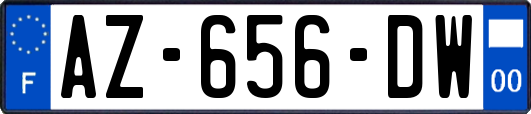 F

AZ-656-DW

00